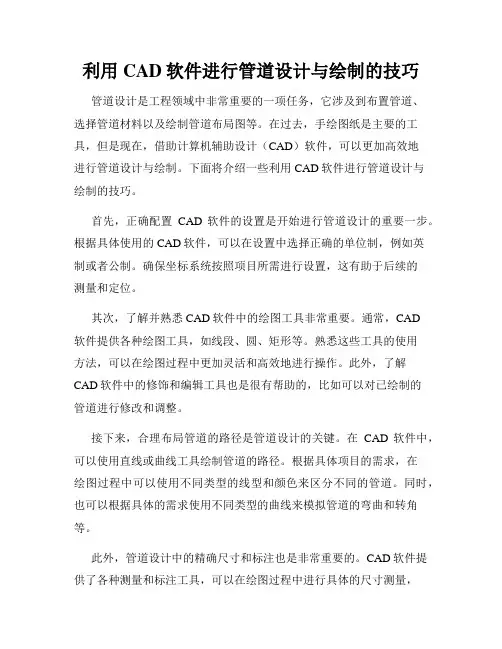 利用 CAD 软件进行管道设计与绘制的技巧

管道设计是工程领域中非常重要的一项任务，它涉及到布置管道、选择管道材料以及绘制管道布局图等。在过去，手绘图纸是主要的工具，但是现在，借助计算机辅助设计（CAD）软件，可以更加高效地进行管道设计与绘制。下面将介绍一些利用 CAD 软件进行管道设计与绘制的技巧。

首先，正确配置 CAD 软件的设置是开始进行管道设计的重要一步。根据具体使用的 CAD 软件，可以在设置中选择正确的单位制，例如英制或者公制。确保坐标系统按照项目所需进行设置，这有助于后续的测量和定位。

其次，了解并熟悉 CAD 软件中的绘图工具非常重要。通常，CAD 软件提供各种绘图工具，如线段、圆、矩形等。熟悉这些工具的使用方法，可以在绘图过程中更加灵活和高效地进行操作。此外，了解 CAD 软件中的修饰和编辑工具也是很有帮助的，比如可以对已绘制的管道进行修改和调整。

接下来，合理布局管道的路径是管道设计的关键。在 CAD 软件中，可以使用直线或曲线工具绘制管道的路径。根据具体项目的需求，在绘图过程中可以使用不同类型的线型和颜色来区分不同的管道。同时，也可以根据具体的需求使用不同类型的曲线来模拟管道的弯曲和转角等。

此外，管道设计中的精确尺寸和标注也是非常重要的。CAD 软件提供了各种测量和标注工具，可以在绘图过程中进行具体的尺寸测量，